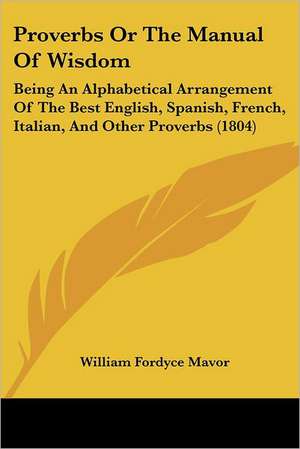 Proverbs Or The Manual Of Wisdom

Being An Alphabetical Arrangement Of The Best English, Spanish, French, Italian, And Other Proverbs (1804)

William Fordyce Mavor